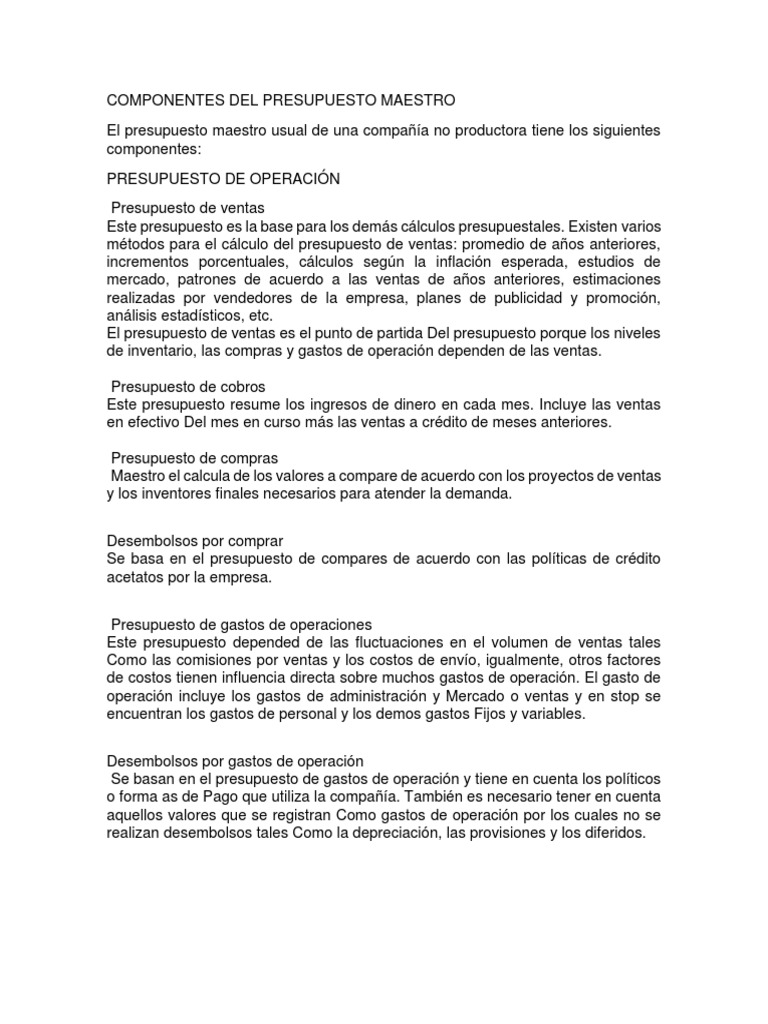 COMPONENTES DEL PRESUPUESTO MAESTRO

El presupuesto maestro usual de una compañía no productora tiene los siguientes componentes:

PRESUPUESTO DE OPERACIÓN

Presupuesto de ventas
Este presupuesto es la base para los demás cálculos presupuestales. Existen varios métodos para el cálculo del presupuesto de ventas: promedio de años anteriores, incrementos porcentuales, cálculos según la inflación esperada, estudios de mercado, patrones de acuerdo a las ventas de años anteriores, estimaciones realizadas por vendedores de la empresa, planes de publicidad y promoción, análisis estadísticos, etc.
El presupuesto de ventas es el punto de partida Del presupuesto porque los niveles de inventario, las compras y gastos de operación dependen de las ventas.

Presupuesto de cobros
Este presupuesto resume los ingresos de dinero en cada mes. Incluye las ventas en efectivo Del mes en curso más las ventas a crédito de meses anteriores.

Presupuesto de compras
Maestro el calcula de los valores a compare de acuerdo con los proyectos de ventas y los inventores finales necesarios para atender la demanda.

Desembolsos por comprar
Se basa en el presupuesto de compares de acuerdo con las políticas de crédito acetatos por la empresa.

Presupuesto de gastos de operaciones
Este presupuesto depended de las fluctuaciones en el volumen de ventas tales Como las comisiones por ventas y los costos de envío, igualmente, otros factores de costos tienen influencia directa sobre muchos gastos de operación. El gasto de operación incluye los gastos de administración y Mercado o ventas y en stop se encuentran los gastos de personal y los demos gastos Fijos y variables.

Desembolsos por gastos de operación
Se basan en el presupuesto de gastos de operación y tiene en cuenta los políticos o forma as de Pago que utiliza la compañía. También es necesario tener en cuenta aquellos valores que se registran Como gastos de operación por los cuales no se realizan desembolsos tales Como la depreciación, las provisiones y los diferidos.